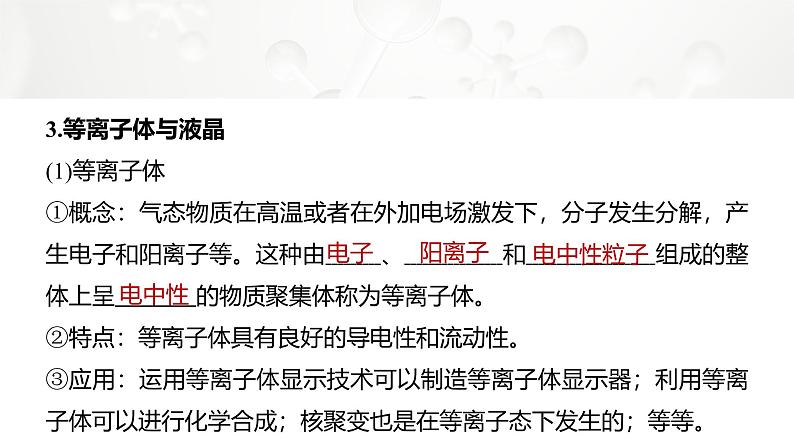 3.等离子体与液晶

(1)等离子体

①概念：气态物质在高温或者在外加电场激发下，分子发生分解，产生电子和阳离子等。这种由电子、阳离子和电中性粒子组成的整体上呈电中性的物质聚集体称为等离子体。

②特点：等离子体具有良好的导电性和流动性。

③应用：运用等离子体显示技术可以制造等离子体显示器；利用等离子体可以进行化学合成；核聚变也是在等离子态下发生的；等等。